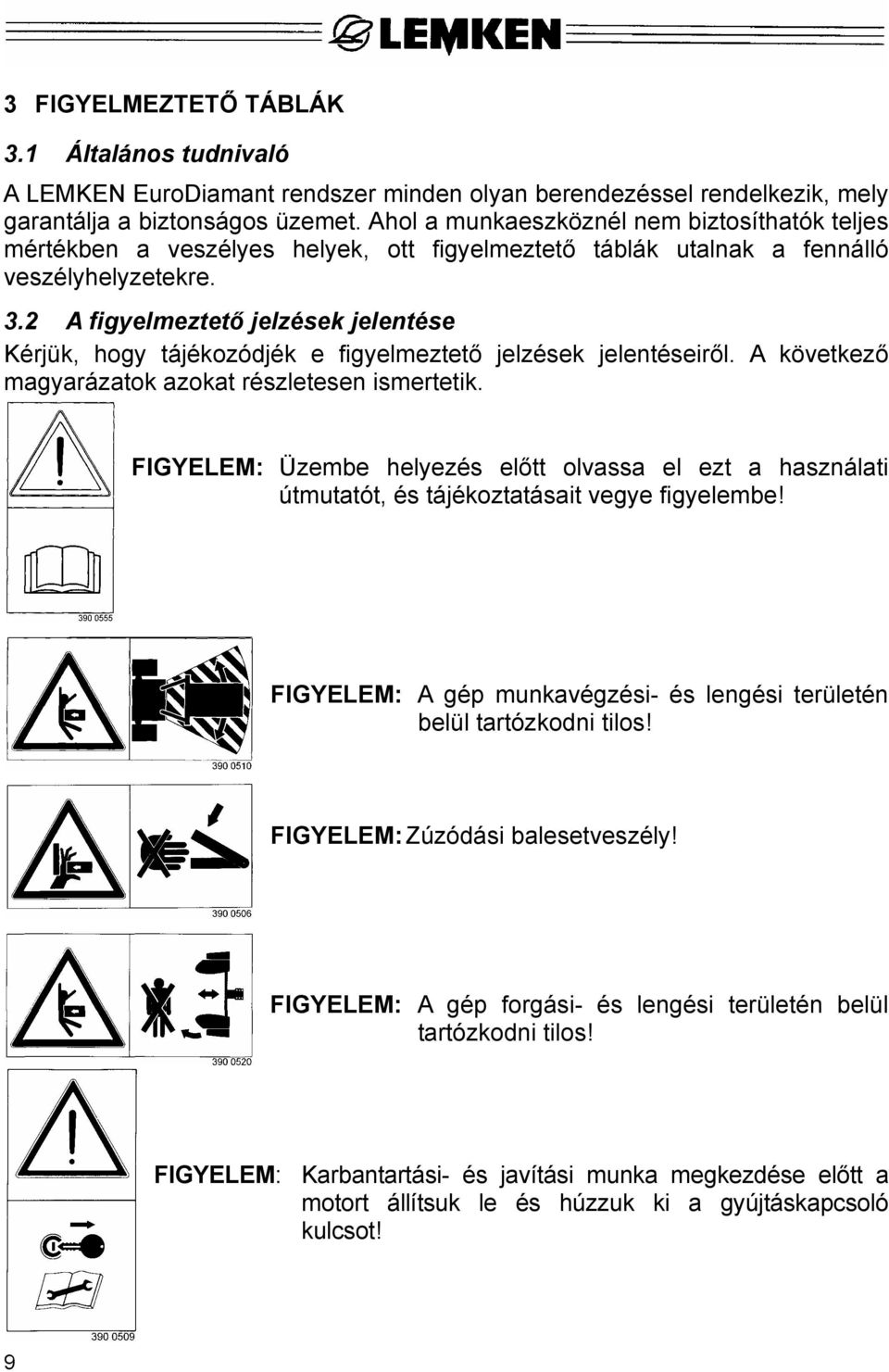 LEMKEN

3 FIGYELMEZTETŐ TÁBLÁK

3.1 Általános tudnivaló

A LEMKEN EuroDiamant rendszer minden olyan berendezéssel rendelkezik, mely garantálja a biztonságos üzemet. Ahol a munkaeszköznél nem biztosíthatók teljes mértékben a veszélyes helyek, ott figyelmeztető táblák utalnak a fennálló veszélyhelyzetekre.

3.2 A figyelmeztető jelzések jelentése

Kérjük, hogy tájékozódjék e figyelmeztető jelzések jelentéseiről. A következő magyarázatok azokat részletesen ismertetik.

FIGYELEM: Üzembe helyezés előtt olvassa el ezt a használati útmutatót, és tájékoztatásait vegye figyelembe!

390 0555

FIGYELEM: A gép munkavégzési- és lengési területén belül tartózkodni tilos!

390 0510

FIGYELEM: Zúzódási balesetveszély!

390 0506

FIGYELEM: A gép forgási- és lengési területén belül tartózkodni tilos!

390 0520

FIGYELEM: Karbantartási- és javítási munka megkezdése előtt a motort állítsuk le és húzzuk ki a gyújtáskapcsoló kulcsot!

390 0509

9